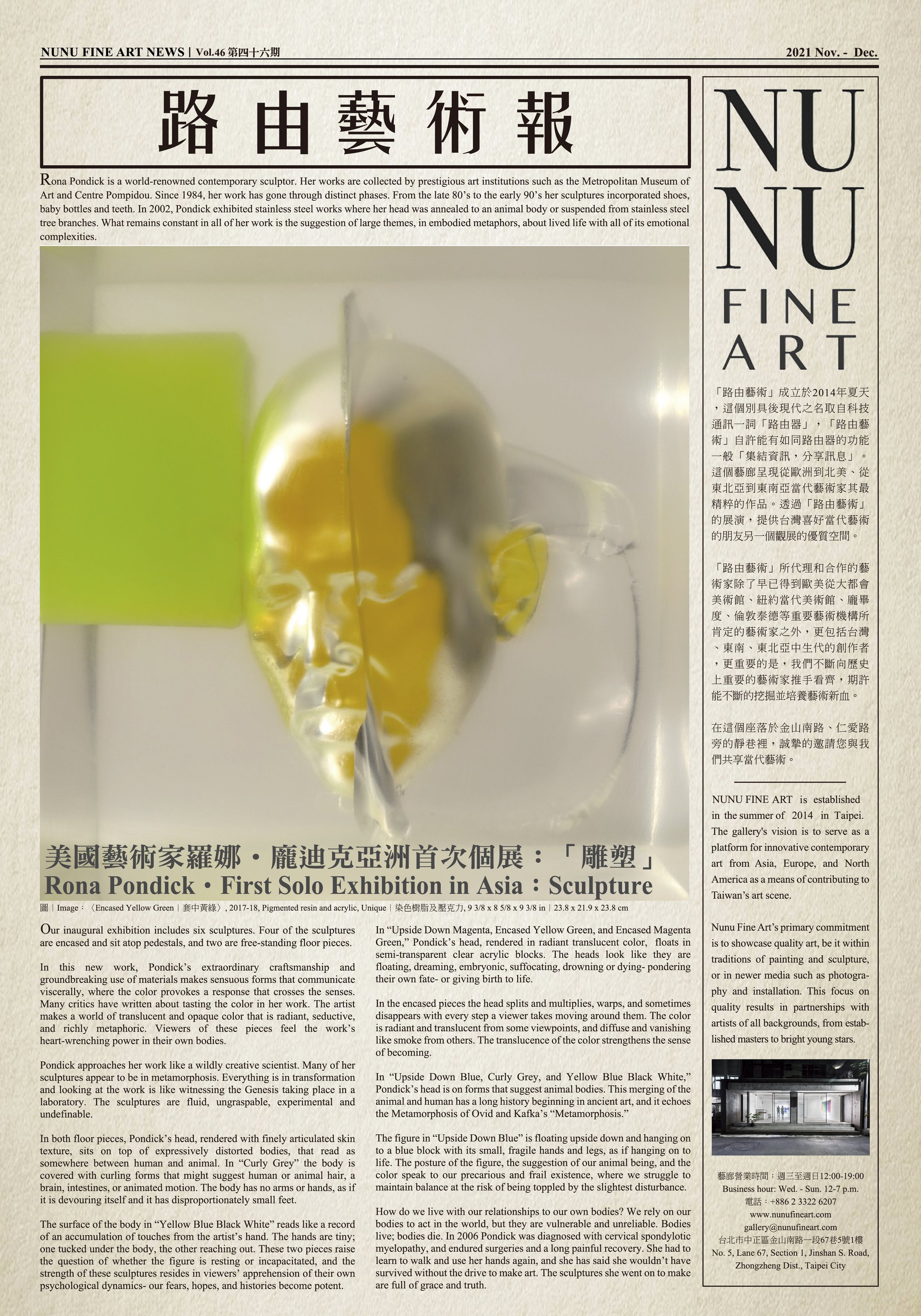 NUNU FINE ART NEWS | Vol.46 第四十六期

2021 Nov. - Dec.

路由藝術報

Rona Pondick is a world-renowned contemporary sculptor. Her works are collected by prestigious art institutions such as the Metropolitan Museum of Art and Centre Pompidou. Since 1984, her work has gone through distinct phases. From the late 80's to the early 90's her sculptures incorporated shoes, baby bottles and teeth. In 2002, Pondick exhibited stainless steel works where her head was annealed to an animal body or suspended from stainless steel tree branches. What remains constant in all of her work is the suggestion of large themes, in embodied metaphors, about lived life with all of its emotional complexities.

美國藝術家羅娜・龐迪克亞洲首次個展：「雕塑」
Rona Pondick・First Solo Exhibition in Asia：Sculpture

圖｜Image：〈Encased Yellow Green｜套中黃綠〉, 2017-18, Pigmented resin and acrylic, Unique｜染色樹脂及壓克力, 9 3/8 x 8 5/8 x 9 3/8 in｜23.8 x 21.9 x 23.8 cm

Our inaugural exhibition includes six sculptures. Four of the sculptures are encased and sit atop pedestals, and two are free-standing floor pieces.

In this new work, Pondick's extraordinary craftsmanship and groundbreaking use of materials makes sensuous forms that communicate viscerally, where the color provokes a response that crosses the senses. Many critics have written about tasting the color in her work. The artist makes a world of translucent and opaque color that is radiant, seductive, and richly metaphoric. Viewers of these pieces feel the work's heart-wrenching power in their own bodies.

Pondick approaches her work like a wildly creative scientist. Many of her sculptures appear to be in metamorphosis. Everything is in transformation and looking at the work is like witnessing the Genesis taking place in a laboratory. The sculptures are fluid, ungraspable, experimental and undefinable.

In both floor pieces, Pondick's head, rendered with finely articulated skin texture, sits on top of expressively distorted bodies, that read as somewhere between human and animal. In "Curly Grey" the body is covered with curling forms that might suggest human or animal hair, a brain, intestines, or animated motion. The body has no arms or hands, as if it is devouring itself and it has disproportionately small feet.

The surface of the body in "Yellow Blue Black White" reads like a record of an accumulation of touches from the artist's hand. The hands are tiny; one tucked under the body, the other reaching out. These two pieces raise the question of whether the figure is resting or incapacitated, and the strength of these sculptures resides in viewers' apprehension of their own psychological dynamics- our fears, hopes, and histories become potent.

In "Upside Down Magenta, Encased Yellow Green, and Encased Magenta Green," Pondick's head, rendered in radiant translucent color, floats in semi-transparent clear acrylic blocks. The heads look like they are floating, dreaming, embryonic, suffocating, drowning or dying- pondering their own fate- or giving birth to life.

In the encased pieces the head splits and multiplies, warps, and sometimes disappears with every step a viewer takes moving around them. The color is radiant and translucent from some viewpoints, and diffuse and vanishing like smoke from others. The translucence of the color strengthens the sense of becoming.

In "Upside Down Blue, Curly Grey, and Yellow Blue Black White," Pondick's head is on forms that suggest animal bodies. This merging of the animal and human has a long history beginning in ancient art, and it echoes the Metamorphosis of Ovid and Kafka's "Metamorphosis."

The figure in "Upside Down Blue" is floating upside down and hanging on to a blue block with its small, fragile hands and legs, as if hanging on to life. The posture of the figure, the suggestion of our animal being, and the color speak to our precarious and frail existence, where we struggle to maintain balance at the risk of being toppled by the slightest disturbance.

How do we live with our relationships to our own bodies? We rely on our bodies to act in the world, but they are vulnerable and unreliable. Bodies live; bodies die. In 2006 Pondick was diagnosed with cervical spondylotic myelopathy, and endured surgeries and a long painful recovery. She had to learn to walk and use her hands again, and she has said she wouldn't have survived without the drive to make art. The sculptures she went on to make are full of grace and truth.

NU
NU
FINE
ART

「路由藝術」成立於2014年夏天，這個別具後現代之名取自科技通訊一詞「路由器」，「路由藝術」自許能有如同路由器的功能一般「集結資訊，分享訊息」。這個藝廊呈現從歐洲到北美、從東北亞到東南亞當代藝術家其最精粹的作品。透過「路由藝術」的展演，提供台灣喜好當代藝術的朋友另一個觀展的優質空間。

「路由藝術」所代理和合作的藝術家除了早已得到歐美從大都會美術館、紐約當代美術館、龐畢度、倫敦泰德等重要藝術機構所肯定的藝術家之外，更包括台灣、東南、東北亞中生代的創作者，更重要的是，我們不斷向歷史上重要的藝術家推手看齊，期許能不斷的挖掘並培養藝術新血。

在這個座落於金山南路、仁愛路旁的靜巷裡，誠摯的邀請您與我們共享當代藝術。

NUNU FINE ART is established in the summer of 2014 in Taipei. The gallery's vision is to serve as a platform for innovative contemporary art from Asia, Europe, and North America as a means of contributing to Taiwan's art scene.

Nunu Fine Art's primary commitment is to showcase quality art, be it within traditions of painting and sculpture, or in newer media such as photography and installation. This focus on quality results in partnerships with artists of all backgrounds, from established masters to bright young stars.

藝廊營業時間：週三至週日12:00-19:00
Business hour: Wed. - Sun. 12-7 p.m.
電話：+886 2 3322 6207
www.nunufineart.com
gallery@nunufineart.com
台北市中正區金山南路一段67巷5號1樓
No. 5, Lane 67, Section 1, Jinshan S. Road, Zhongzheng Dist., Taipei City